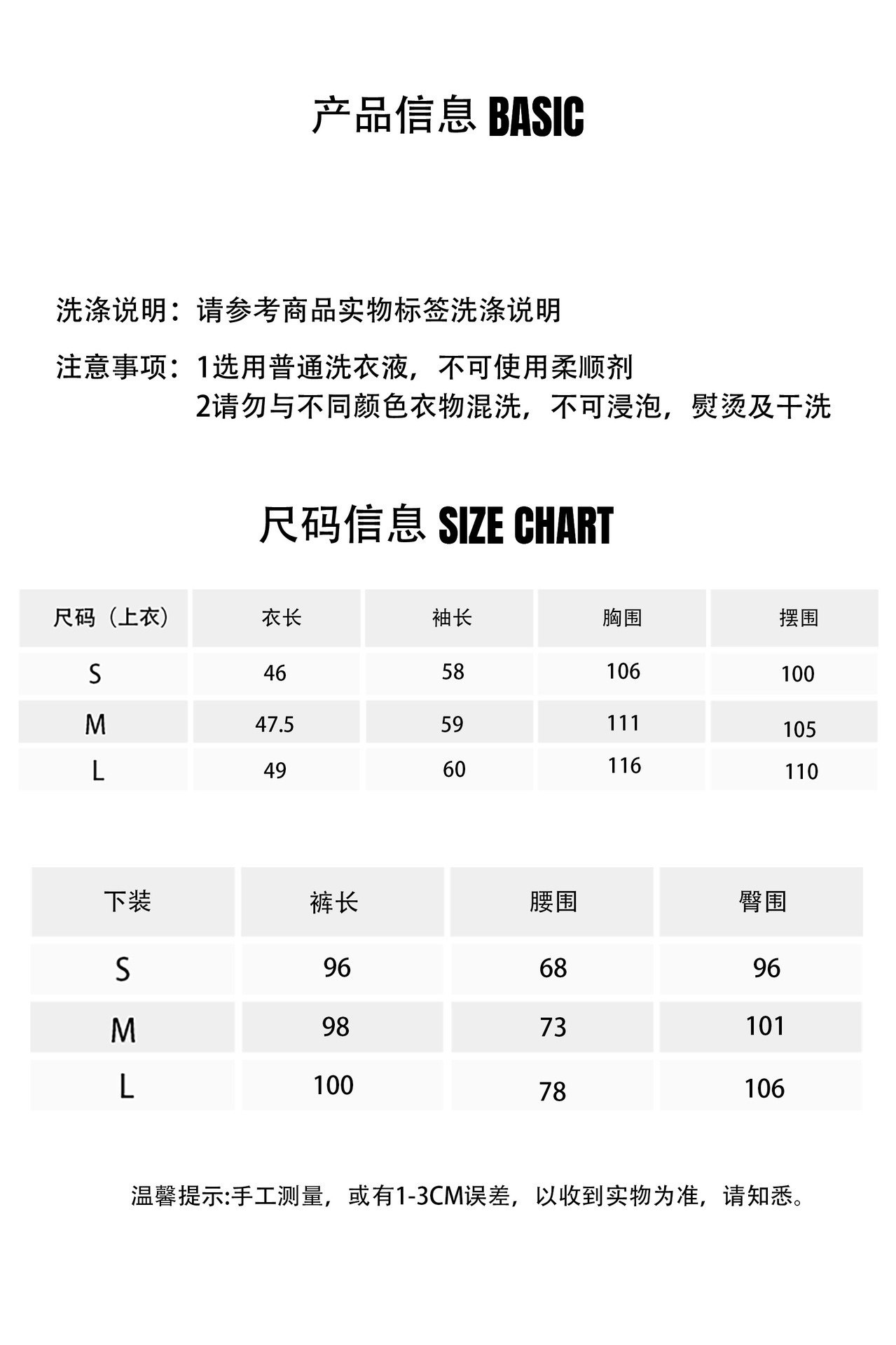 产品信息 BASIC

洗涤说明：请参考商品实物标签洗涤说明

注意事项：1选用普通洗衣液，不可使用柔顺剂
2请勿与不同颜色衣物混洗，不可浸泡，熨烫及干洗

尺码信息 SIZE CHART

| 尺码（上衣） | 衣长 | 袖长 | 胸围 | 摆围 |
|---|---|---|---|---|
| S | 46 | 58 | 106 | 100 |
| M | 47.5 | 59 | 111 | 105 |
| L | 49 | 60 | 116 | 110 |

| 下装 | 裤长 | 腰围 | 臀围 |
|---|---|---|---|
| S | 96 | 68 | 96 |
| M | 98 | 73 | 101 |
| L | 100 | 78 | 106 |

温馨提示:手工测量，或有1-3CM误差，以收到实物为准，请知悉。